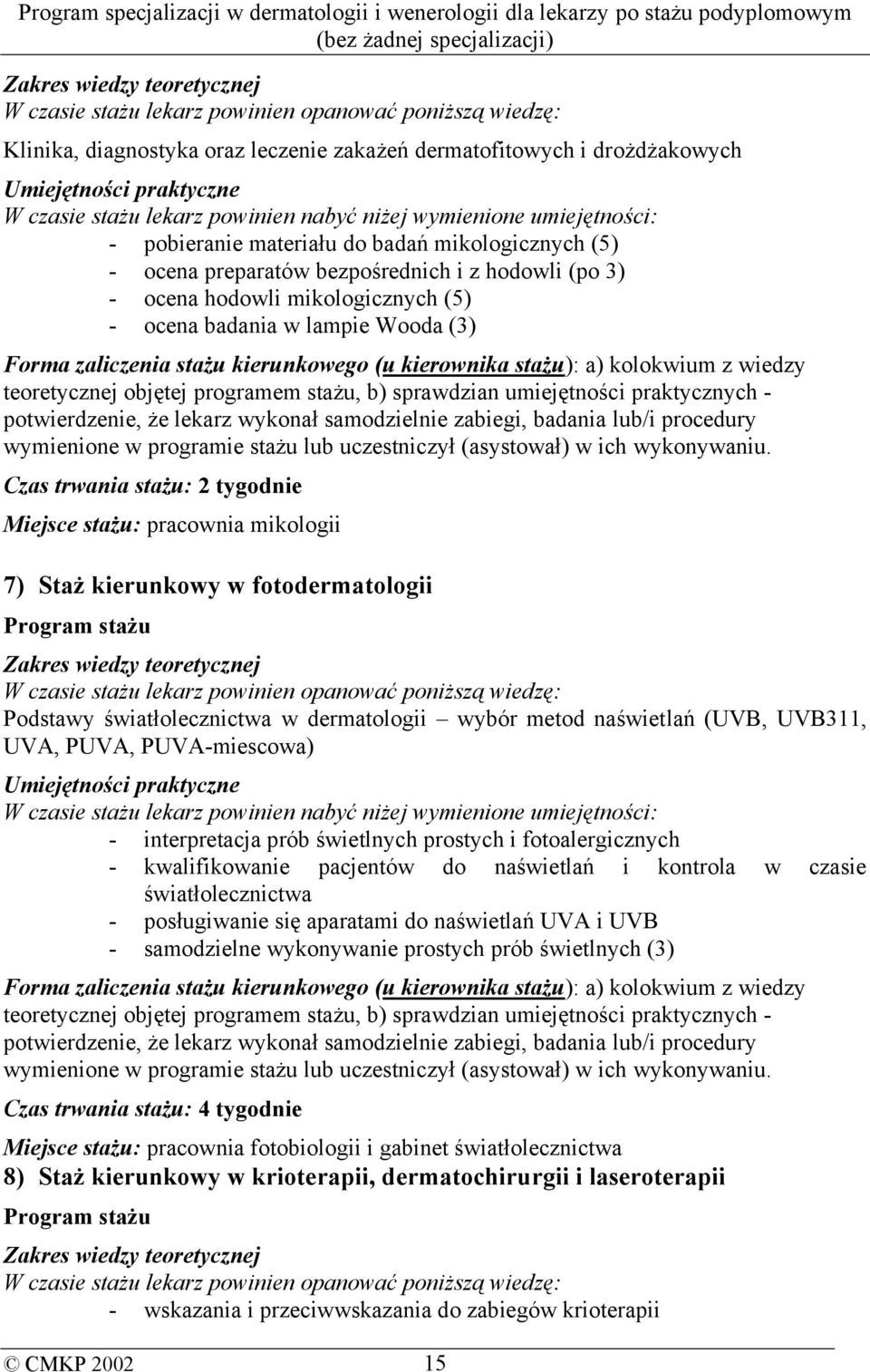 Program specjalizacji w dermatologii i wenerologii dla lekarzy po stażu podyplomowym (bez żadnej specjalizacji)

Zakres wiedzy teoretycznej
W czasie stażu lekarz powinien opanować poniższą wiedzę:

Klinika, diagnostyka oraz leczenie zakażeń dermatofitowych i drożdżakowych

Umiejętności praktyczne
W czasie stażu lekarz powinien nabyć niżej wymienione umiejętności:
- pobieranie materiału do badań mikologicznych (5)
- ocena preparatów bezpośrednich i z hodowli (po 3)
- ocena hodowli mikologicznych (5)
- ocena badania w lampie Wooda (3)

Forma zaliczenia stażu kierunkowego (u kierownika stażu): a) kolokwium z wiedzy teoretycznej objętej programem stażu, b) sprawdzian umiejętności praktycznych - potwierdzenie, że lekarz wykonał samodzielnie zabiegi, badania lub/i procedury wymienione w programie stażu lub uczestniczył (asystował) w ich wykonywaniu.

Czas trwania stażu: 2 tygodnie

Miejsce stażu: pracownia mikologii

7) Staż kierunkowy w fotodermatologii

Program stażu

Zakres wiedzy teoretycznej
W czasie stażu lekarz powinien opanować poniższą wiedzę:
Podstawy światłolecznictwa w dermatologii – wybór metod naświetlań (UVB, UVB311, UVA, PUVA, PUVA-miescowa)

Umiejętności praktyczne
W czasie stażu lekarz powinien nabyć niżej wymienione umiejętności:
- interpretacja prób świetlnych prostych i fotoalergicznych
- kwalifikowanie pacjentów do naświetlań i kontrola w czasie światłolecznictwa
- posługiwanie się aparatami do naświetlań UVA i UVB
- samodzielne wykonywanie prostych prób świetlnych (3)

Forma zaliczenia stażu kierunkowego (u kierownika stażu): a) kolokwium z wiedzy teoretycznej objętej programem stażu, b) sprawdzian umiejętności praktycznych - potwierdzenie, że lekarz wykonał samodzielnie zabiegi, badania lub/i procedury wymienione w programie stażu lub uczestniczył (asystował) w ich wykonywaniu.

Czas trwania stażu: 4 tygodnie

Miejsce stażu: pracownia fotobiologii i gabinet światłolecznictwa

8) Staż kierunkowy w krioterapii, dermatochirurgii i laseroterapii

Program stażu

Zakres wiedzy teoretycznej
W czasie stażu lekarz powinien opanować poniższą wiedzę:
- wskazania i przeciwwskazania do zabiegów krioterapii

© CMKP 2002 15